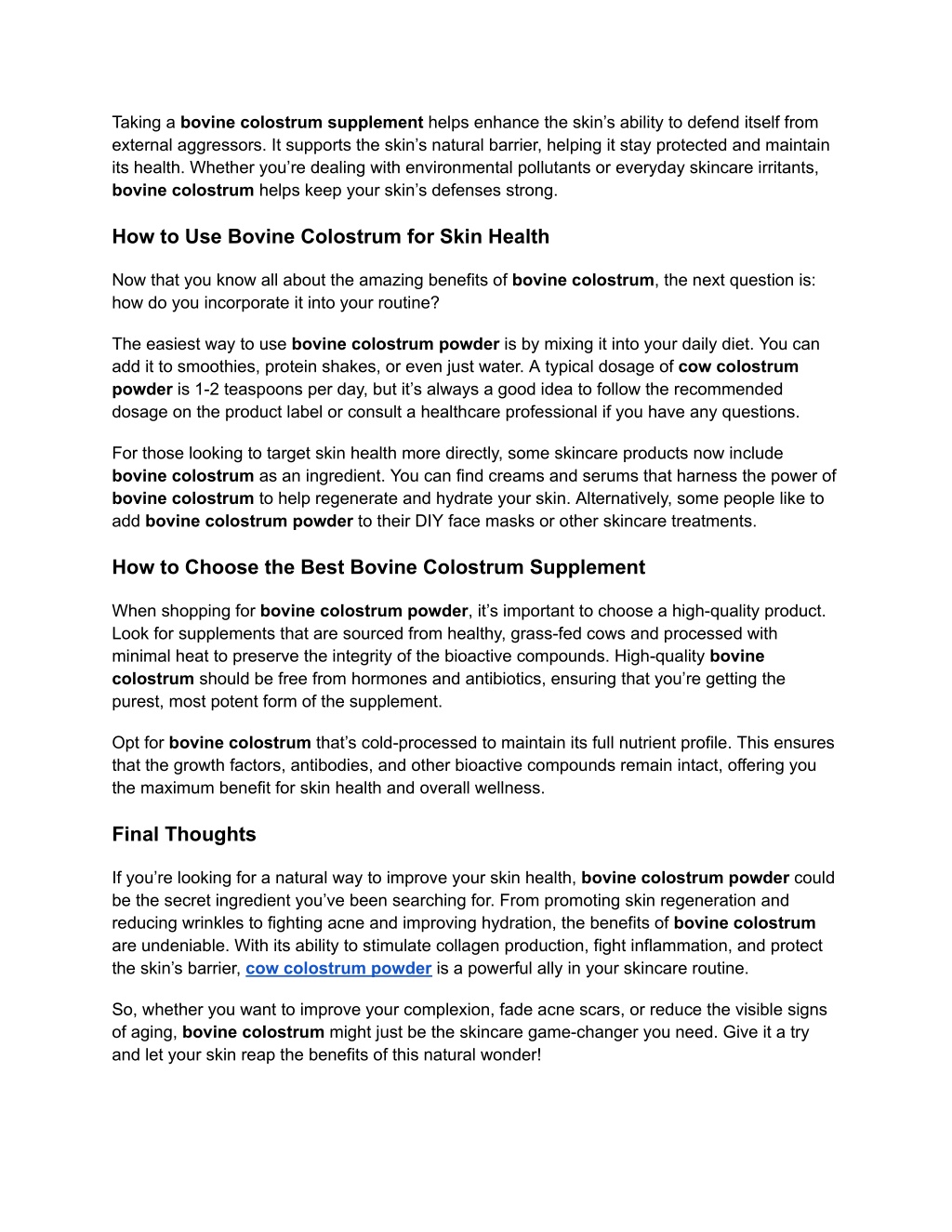 Taking a bovine colostrum supplement helps enhance the skin’s ability to defend itself from external aggressors. It supports the skin’s natural barrier, helping it stay protected and maintain its health. Whether you’re dealing with environmental pollutants or everyday skincare irritants, bovine colostrum helps keep your skin’s defenses strong.

How to Use Bovine Colostrum for Skin Health

Now that you know all about the amazing benefits of bovine colostrum, the next question is: how do you incorporate it into your routine?

The easiest way to use bovine colostrum powder is by mixing it into your daily diet. You can add it to smoothies, protein shakes, or even just water. A typical dosage of cow colostrum powder is 1-2 teaspoons per day, but it’s always a good idea to follow the recommended dosage on the product label or consult a healthcare professional if you have any questions.

For those looking to target skin health more directly, some skincare products now include bovine colostrum as an ingredient. You can find creams and serums that harness the power of bovine colostrum to help regenerate and hydrate your skin. Alternatively, some people like to add bovine colostrum powder to their DIY face masks or other skincare treatments.

How to Choose the Best Bovine Colostrum Supplement

When shopping for bovine colostrum powder, it’s important to choose a high-quality product. Look for supplements that are sourced from healthy, grass-fed cows and processed with minimal heat to preserve the integrity of the bioactive compounds. High-quality bovine colostrum should be free from hormones and antibiotics, ensuring that you’re getting the purest, most potent form of the supplement.

Opt for bovine colostrum that’s cold-processed to maintain its full nutrient profile. This ensures that the growth factors, antibodies, and other bioactive compounds remain intact, offering you the maximum benefit for skin health and overall wellness.

Final Thoughts

If you’re looking for a natural way to improve your skin health, bovine colostrum powder could be the secret ingredient you’ve been searching for. From promoting skin regeneration and reducing wrinkles to fighting acne and improving hydration, the benefits of bovine colostrum are undeniable. With its ability to stimulate collagen production, fight inflammation, and protect the skin’s barrier, cow colostrum powder is a powerful ally in your skincare routine.

So, whether you want to improve your complexion, fade acne scars, or reduce the visible signs of aging, bovine colostrum might just be the skincare game-changer you need. Give it a try and let your skin reap the benefits of this natural wonder!